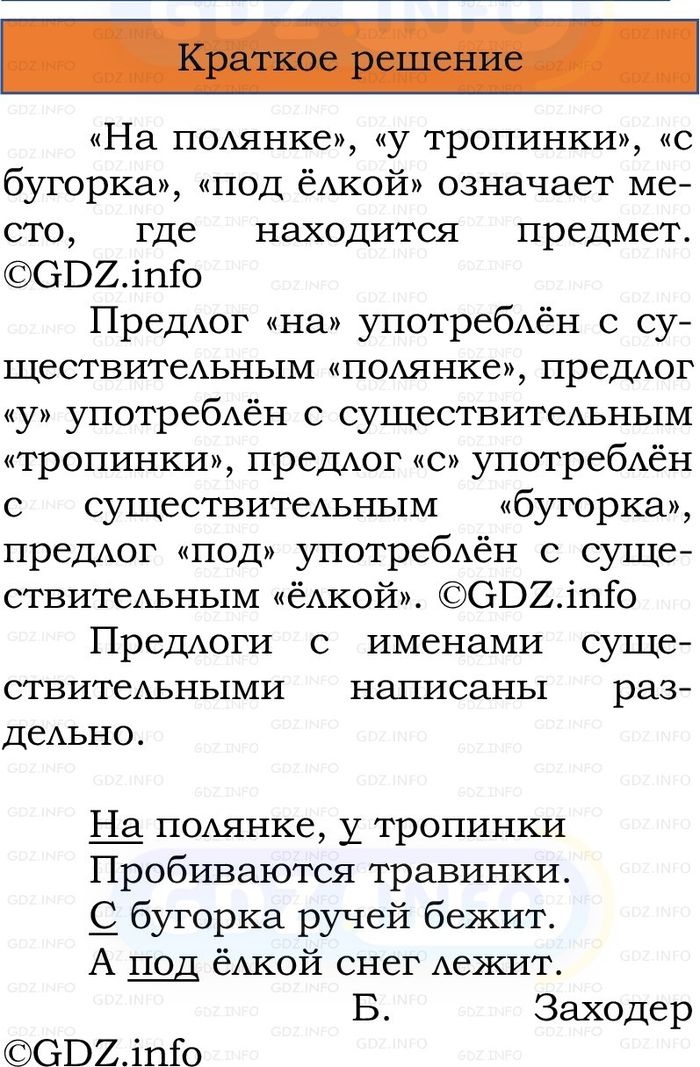 Краткое решение

«На полянке», «у тропинки», «с бугорка», «под ёлкой» означает место, где находится предмет. ©GDZ.info

Предлог «на» употреблён с существительным «полянке», предлог «у» употреблён с существительным «тропинки», предлог «с» употреблён с существительным «бугорка», предлог «под» употреблён с существительным «ёлкой». ©GDZ.info

Предлоги с именами существительными написаны раздельно.

На полянке, у тропинки
Пробиваются травинки.
С бугорка ручей бежит.
А под ёлкой снег лежит.
Б. Заходер
©GDZ.info